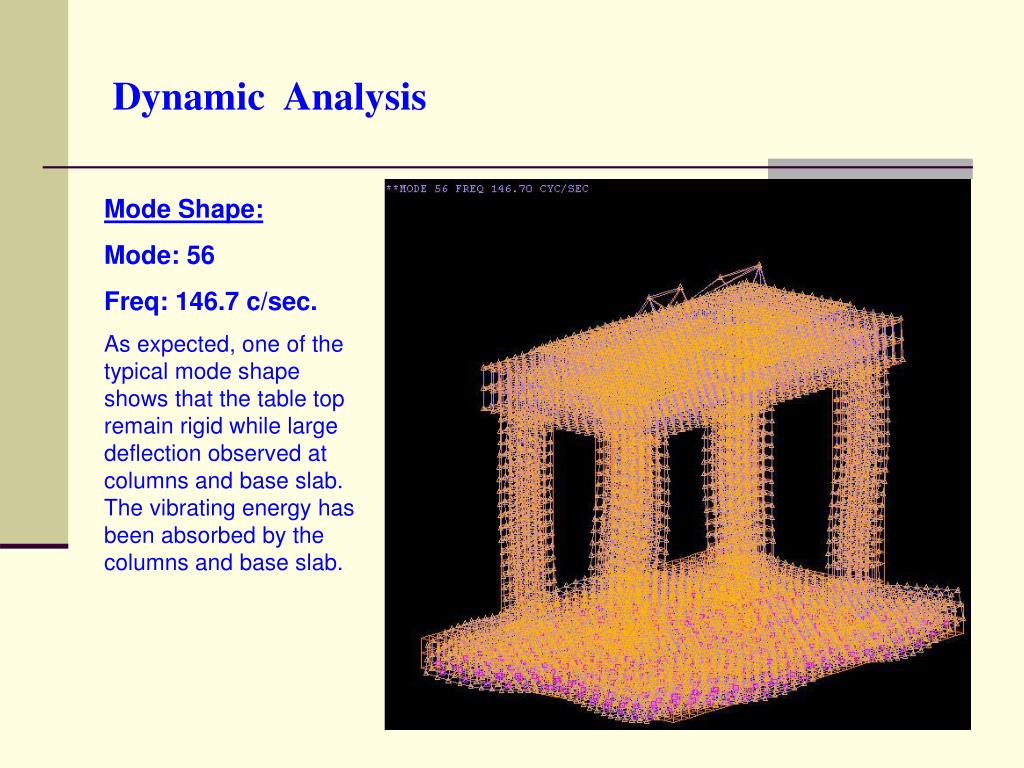 Dynamic Analysis

Mode Shape:

Mode: 56

Freq: 146.7 c/sec.

As expected, one of the typical mode shape shows that the table top remain rigid while large deflection observed at columns and base slab. The vibrating energy has been absorbed by the columns and base slab.

**MODE 56 FREQ 146.70 CYC/SEC